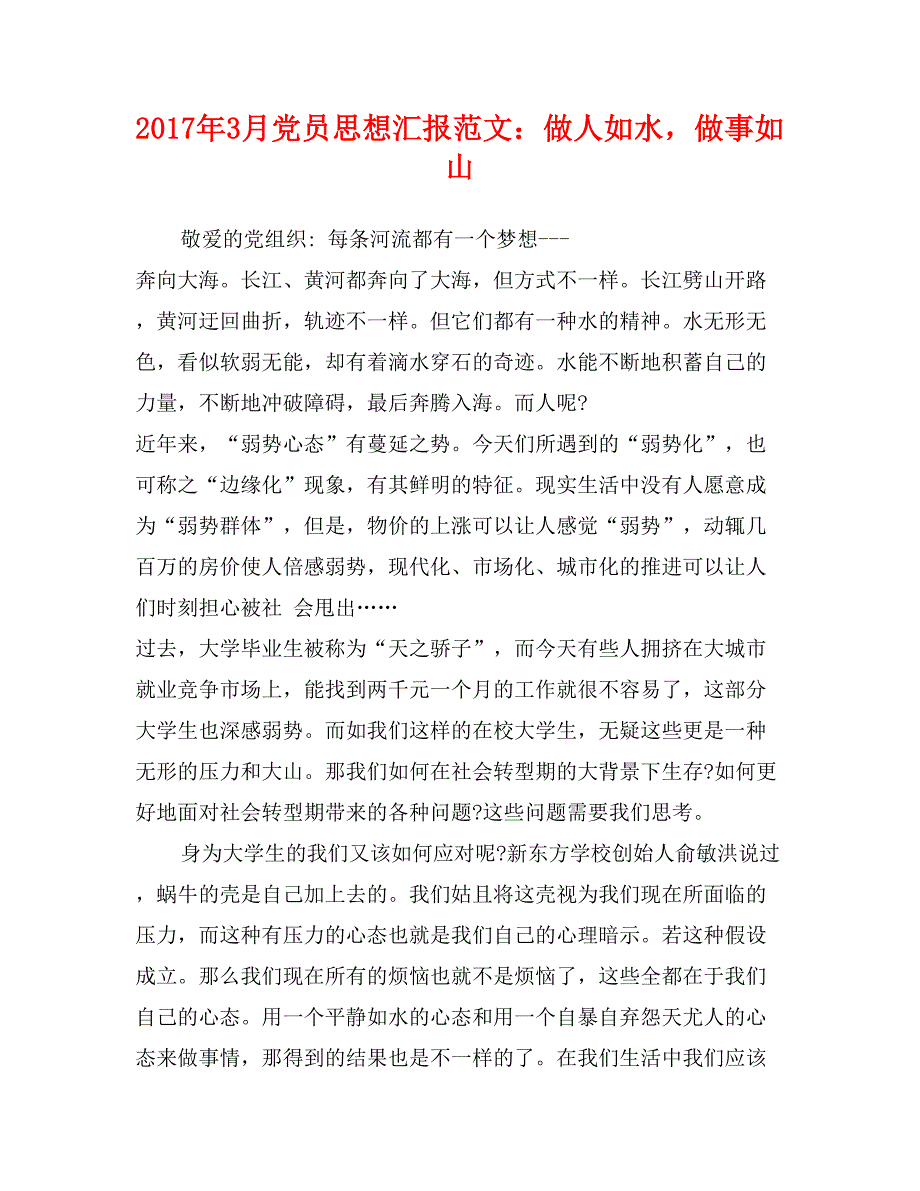 2017年3月党员思想汇报范文：做人如水，做事如山

敬爱的党组织: 每条河流都有一个梦想---
奔向大海。长江、黄河都奔向了大海，但方式不一样。长江劈山开路，黄河迂回曲折，轨迹不一样。但它们都有一种水的精神。水无形无色，看似软弱无能，却有着滴水穿石的奇迹。水能不断地积蓄自己的力量，不断地冲破障碍，最后奔腾入海。而人呢?
近年来，“弱势心态”有蔓延之势。今天们所遇到的“弱势化”，也可称之“边缘化”现象，有其鲜明的特征。现实生活中没有人愿意成为“弱势群体”，但是，物价的上涨可以让人感觉“弱势”，动辄几百万的房价使人倍感弱势，现代化、市场化、城市化的推进可以让人们时刻担心被社 会甩出……
过去，大学毕业生被称为“天之骄子”，而今天有些人拥挤在大城市就业竞争市场上，能找到两千元一个月的工作就很不容易了，这部分大学生也深感弱势。而如我们这样的在校大学生，无疑这些更是一种无形的压力和大山。那我们如何在社会转型期的大背景下生存?如何更好地面对社会转型期带来的各种问题?这些问题需要我们思考。

身为大学生的我们又该如何应对呢?新东方学校创始人俞敏洪说过，蜗牛的壳是自己加上去的。我们姑且将这壳视为我们现在所面临的压力，而这种有压力的心态也就是我们自己的心理暗示。若这种假设成立。那么我们现在所有的烦恼也就不是烦恼了，这些全都在于我们自己的心态。用一个平静如水的心态和用一个自暴自弃怨天尤人的心态来做事情，那得到的结果也是不一样的了。在我们生活中我们应该